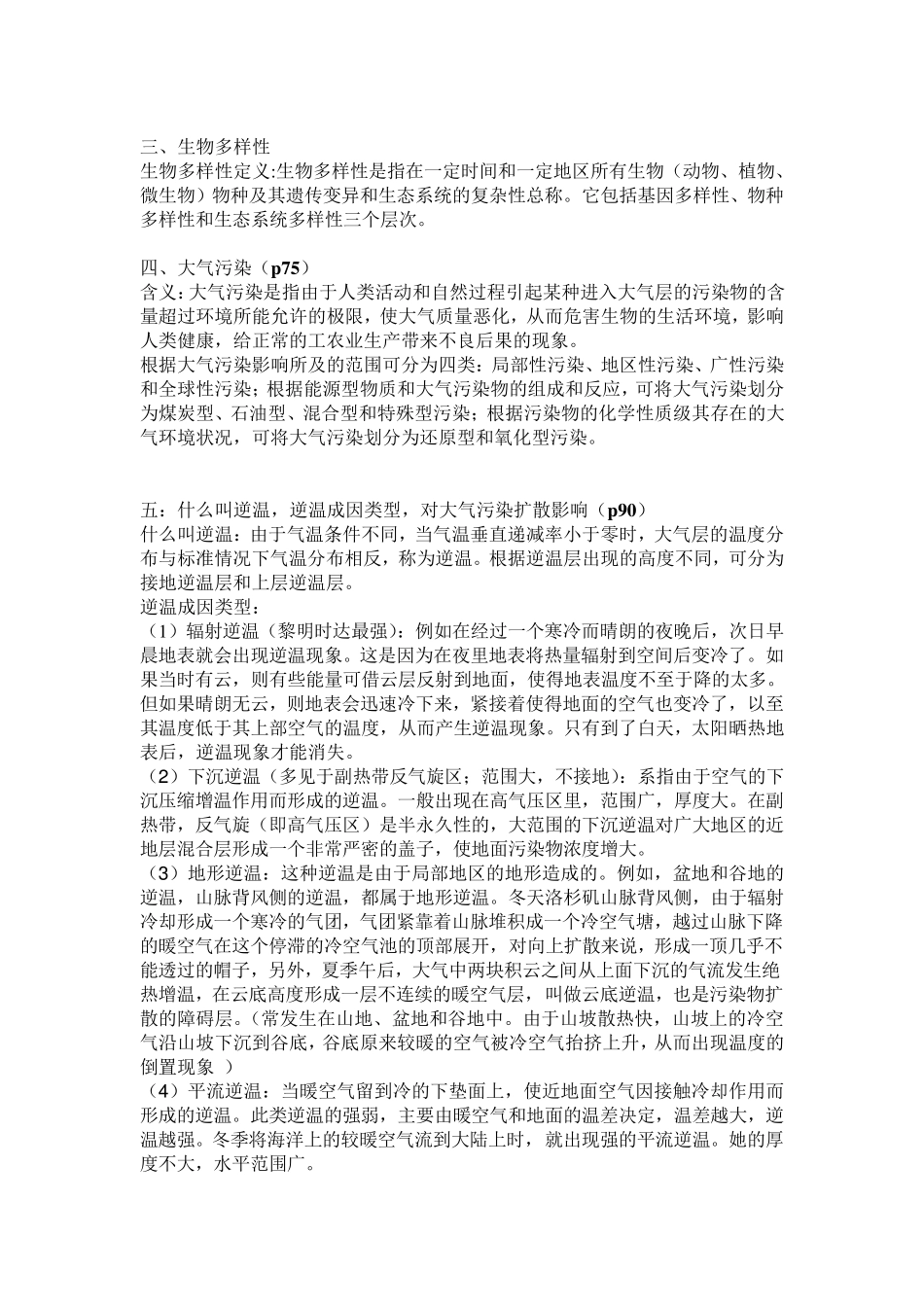 三、生物多样性
生物多样性定义:生物多样性是指在一定时间和一定地区所有生物（动物、植物、微生物）物种及其遗传变异和生态系统的复杂性总称。它包括基因多样性、物种多样性和生态系统多样性三个层次。

四、大气污染（p75）
含义：大气污染是指由于人类活动和自然过程引起某种进入大气层的污染物的含量超过环境所能允许的极限，使大气质量恶化，从而危害生物的生活环境，影响人类健康，给正常的工农业生产带来不良后果的现象。
根据大气污染影响所及的范围可分为四类：局部性污染、地区性污染、广性污染和全球性污染；根据能源型物质和大气污染物的组成和反应，可将大气污染划分为煤炭型、石油型、混合型和特殊型污染；根据污染物的化学性质级其存在的大气环境状况，可将大气污染划分为还原型和氧化型污染。

五：什么叫逆温，逆温成因类型，对大气污染扩散影响（p90）
什么叫逆温：由于气温条件不同，当气温垂直递减率小于零时，大气层的温度分布与标准情况下气温分布相反，称为逆温。根据逆温层出现的高度不同，可分为接地逆温层和上层逆温层。
逆温成因类型：
（1）辐射逆温（黎明时达最强）：例如在经过一个寒冷而晴朗的夜晚后，次日早晨地表就会出现逆温现象。这是因为在夜里地表将热量辐射到空间后变冷了。如果当时有云，则有些能量可借云层反射到地面，使得地表温度不至于降的太多。但如果晴朗无云，则地表会迅速冷下来，紧接着使得地面的空气也变冷了，以至其温度低于其上部空气的温度，从而产生逆温现象。只有到了白天，太阳晒热地表后，逆温现象才能消失。
（2）下沉逆温（多见于副热带反气旋区；范围大，不接地）：系指由于空气的下沉压缩增温作用而形成的逆温。一般出现在高气压区里，范围广，厚度大。在副热带，反气旋（即高气压区）是半永久性的，大范围的下沉逆温对广大地区的近地层混合层形成一个非常严密的盖子，使地面污染物浓度增大。
（3）地形逆温：这种逆温是由于局部地区的地形造成的。例如，盆地和谷地的逆温，山脉背风侧的逆温，都属于地形逆温。冬天洛杉矶山脉背风侧，由于辐射冷却形成一个寒冷的气团，气团紧靠着山脉堆积成一个冷空气塘，越过山脉下降的暖空气在这个停滞的冷空气池的顶部展开，对向上扩散来说，形成一顶几乎不能透过的帽子，另外，夏季午后，大气中两块积云之间从上面下沉的气流发生绝热增温，在云底高度形成一层不连续的暖空气层，叫做云底逆温，也是污染物扩散的障碍层。（常发生在山地、盆地和谷地中。由于山坡散热快，山坡上的冷空气沿山坡下沉到谷底，谷底原来较暖的空气被冷空气抬挤上升，从而出现温度的倒置现象 ）
（4）平流逆温：当暖空气留到冷的下垫面上，使近地面空气因接触冷却作用而形成的逆温。此类逆温的强弱，主要由暖空气和地面的温差决定，温差越大，逆温越强。冬季将海洋上的较暖空气流到大陆上时，就出现强的平流逆温。她的厚度不大，水平范围广。